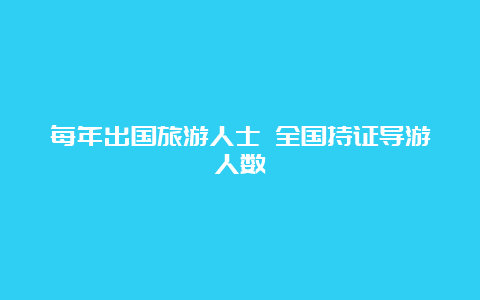 每年出国旅游人士 全国持证导游人数